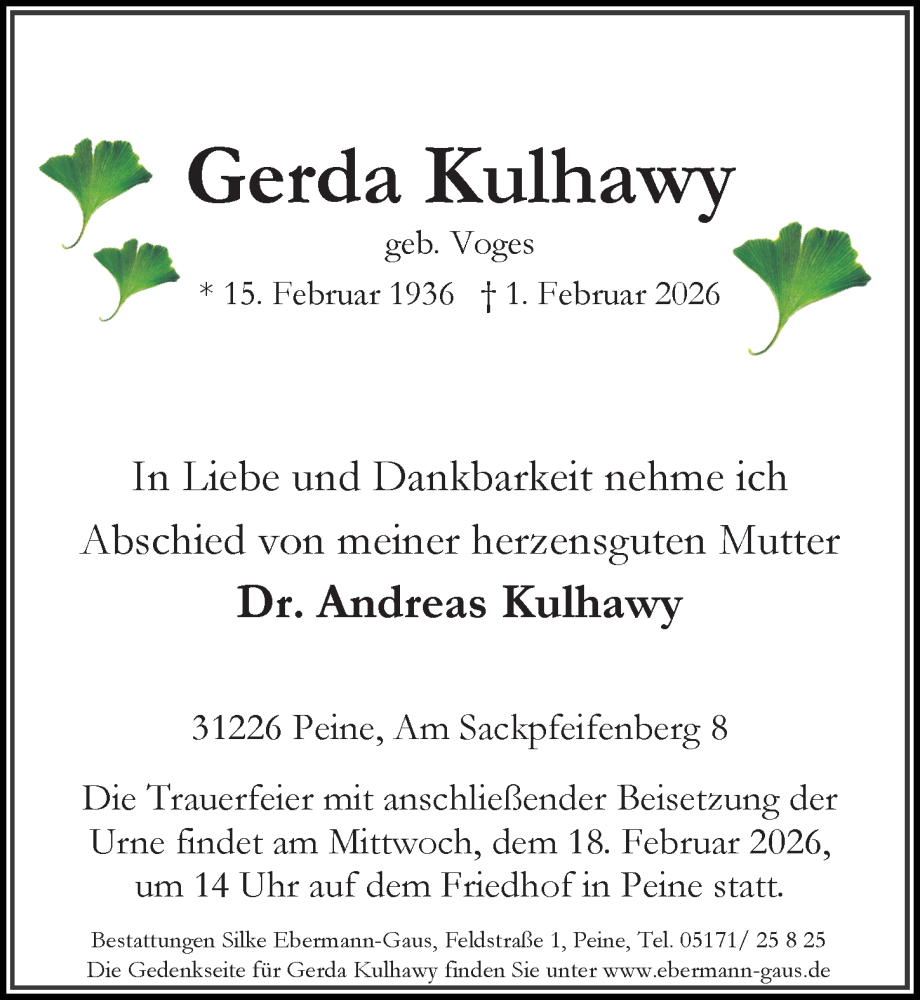 Gerda Kulhawy

geb. Voges

* 15. Februar 1936 † 1. Februar 2026

In Liebe und Dankbarkeit nehme ich Abschied von meiner herzensguten Mutter

Dr. Andreas Kulhawy

31226 Peine, Am Sackpfeifenberg 8

Die Trauerfeier mit anschließender Beisetzung der Urne findet am Mittwoch, dem 18. Februar 2026, um 14 Uhr auf dem Friedhof in Peine statt.

Bestattungen Silke Ebermann-Gaus, Feldstraße 1, Peine, Tel. 05171/ 25 8 25
Die Gedenkseite für Gerda Kulhawy finden Sie unter www.ebermann-gaus.de